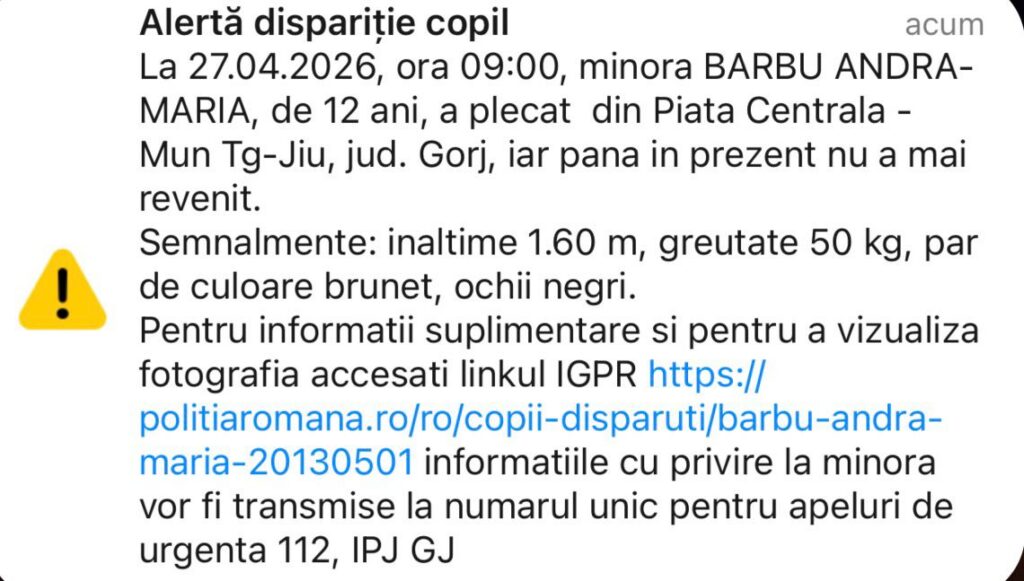 Alertă dispariție copil
acum

La 27.04.2026, ora 09:00, minora BARBU ANDRA-MARIA, de 12 ani, a plecat din Piata Centrala - Mun Tg-Jiu, jud. Gorj, iar pana in prezent nu a mai revenit.
Semnalmente: inaltime 1.60 m, greutate 50 kg, par de culoare brunet, ochii negri.
Pentru informatii suplimentare si pentru a vizualiza fotografia accesati linkul IGPR https://politiaromana.ro/ro/copii-disparuti/barbu-andra-maria-20130501 informatiile cu privire la minora vor fi transmise la numarul unic pentru apeluri de urgenta 112, IPJ GJ